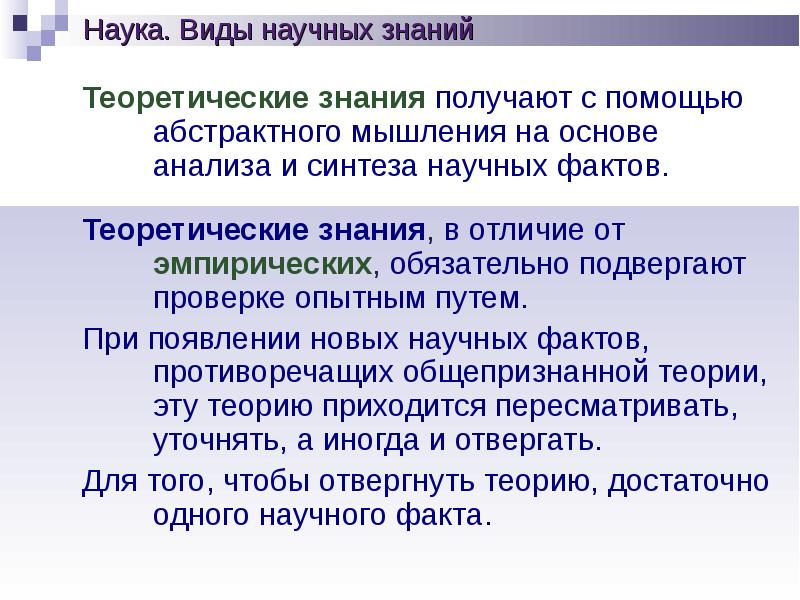 Наука. Виды научных знаний

Теоретические знания получают с помощью абстрактного мышления на основе анализа и синтеза научных фактов.

Теоретические знания, в отличие от эмпирических, обязательно подвергают проверке опытным путем.

При появлении новых научных фактов, противоречащих общепризнанной теории, эту теорию приходится пересматривать, уточнять, а иногда и отвергать.

Для того, чтобы отвергнуть теорию, достаточно одного научного факта.